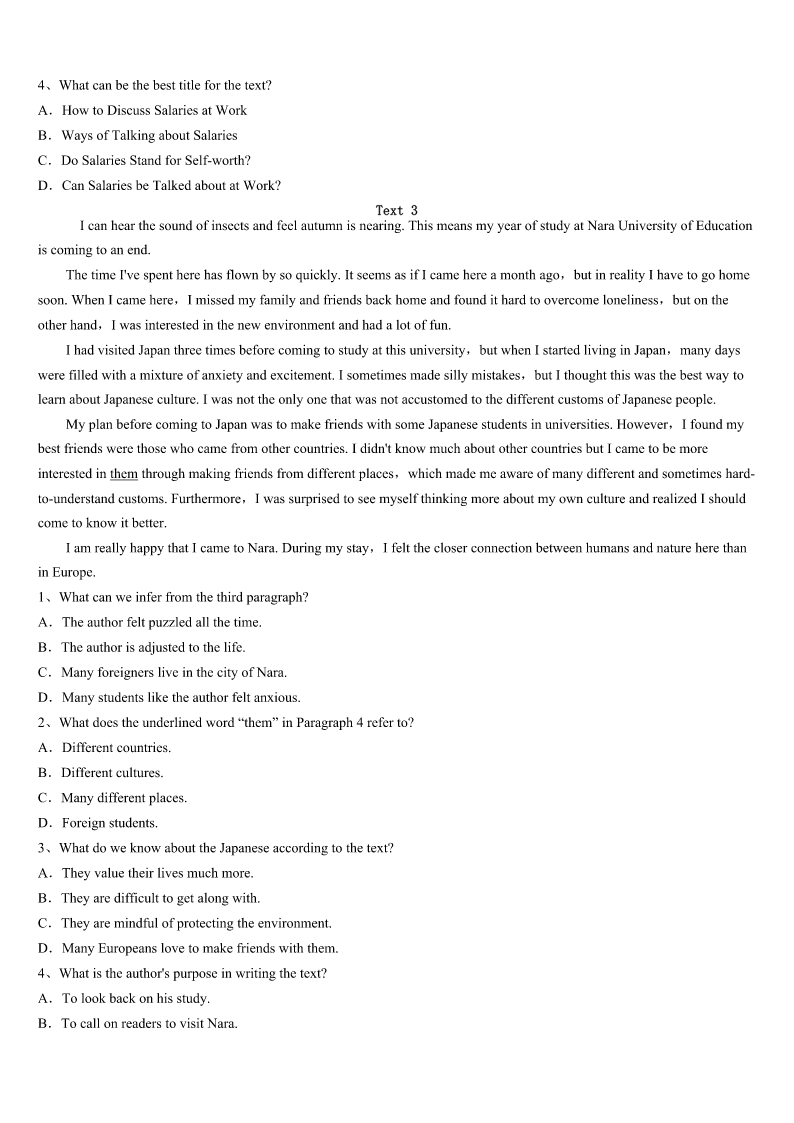 4、What can be the best title for the text?
A．How to Discuss Salaries at Work
B．Ways of Talking about Salaries
C．Do Salaries Stand for Self-worth?
D．Can Salaries be Talked about at Work?

Text 3

I can hear the sound of insects and feel autumn is nearing. This means my year of study at Nara University of Education is coming to an end.

The time I've spent here has flown by so quickly. It seems as if I came here a month ago，but in reality I have to go home soon. When I came here，I missed my family and friends back home and found it hard to overcome loneliness，but on the other hand，I was interested in the new environment and had a lot of fun.

I had visited Japan three times before coming to study at this university，but when I started living in Japan，many days were filled with a mixture of anxiety and excitement. I sometimes made silly mistakes，but I thought this was the best way to learn about Japanese culture. I was not the only one that was not accustomed to the different customs of Japanese people.

My plan before coming to Japan was to make friends with some Japanese students in universities. However，I found my best friends were those who came from other countries. I didn't know much about other countries but I came to be more interested in them through making friends from different places，which made me aware of many different and sometimes hard-to-understand customs. Furthermore，I was surprised to see myself thinking more about my own culture and realized I should come to know it better.

I am really happy that I came to Nara. During my stay，I felt the closer connection between humans and nature here than in Europe.

1、What can we infer from the third paragraph?
A．The author felt puzzled all the time.
B．The author is adjusted to the life.
C．Many foreigners live in the city of Nara.
D．Many students like the author felt anxious.
2、What does the underlined word “them” in Paragraph 4 refer to?
A．Different countries.
B．Different cultures.
C．Many different places.
D．Foreign students.
3、What do we know about the Japanese according to the text?
A．They value their lives much more.
B．They are difficult to get along with.
C．They are mindful of protecting the environment.
D．Many Europeans love to make friends with them.
4、What is the author's purpose in writing the text?
A．To look back on his study.
B．To call on readers to visit Nara.